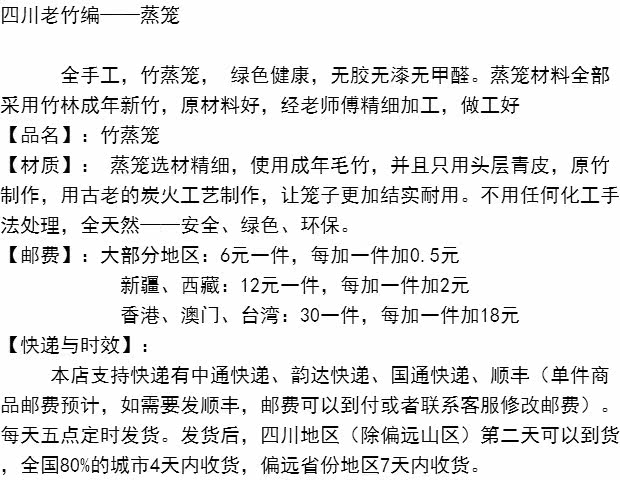 四川老竹编——蒸笼

全手工，竹蒸笼， 绿色健康，无胶无漆无甲醛。蒸笼材料全部采用竹林成年新竹，原材料好，经老师傅精细加工，做工好
【品名】：竹蒸笼
【材质】： 蒸笼选材精细，使用成年毛竹，并且只用头层青皮，原竹制作，用古老的炭火工艺制作，让笼子更加结实耐用。不用任何化工手法处理，全天然——安全、绿色、环保。
【邮费】：大部分地区：6元一件，每加一件加0.5元
新疆、西藏：12元一件，每加一件加2元
香港、澳门、台湾：30一件，每加一件加18元
【快递与时效】：
本店支持快递有中通快递、韵达快递、国通快递、顺丰（单件商品邮费预计，如需要发顺丰，邮费可以到付或者联系客服修改邮费）。每天五点定时发货。发货后，四川地区（除偏远山区）第二天可以到货，全国80%的城市4天内收货，偏远省份地区7天内收货。